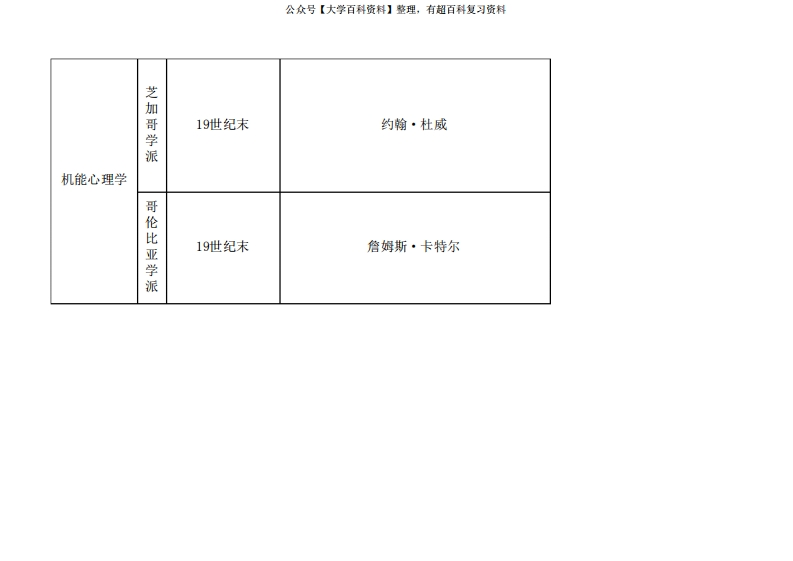 公众号【大学百科资料】整理，有超百科复习资料

| 机能心理学 | 芝加哥学派 | 19世纪末 | 约翰·杜威 |
|---|---|---|---|
| | 哥伦比亚学派 | 19世纪末 | 詹姆斯·卡特尔 |